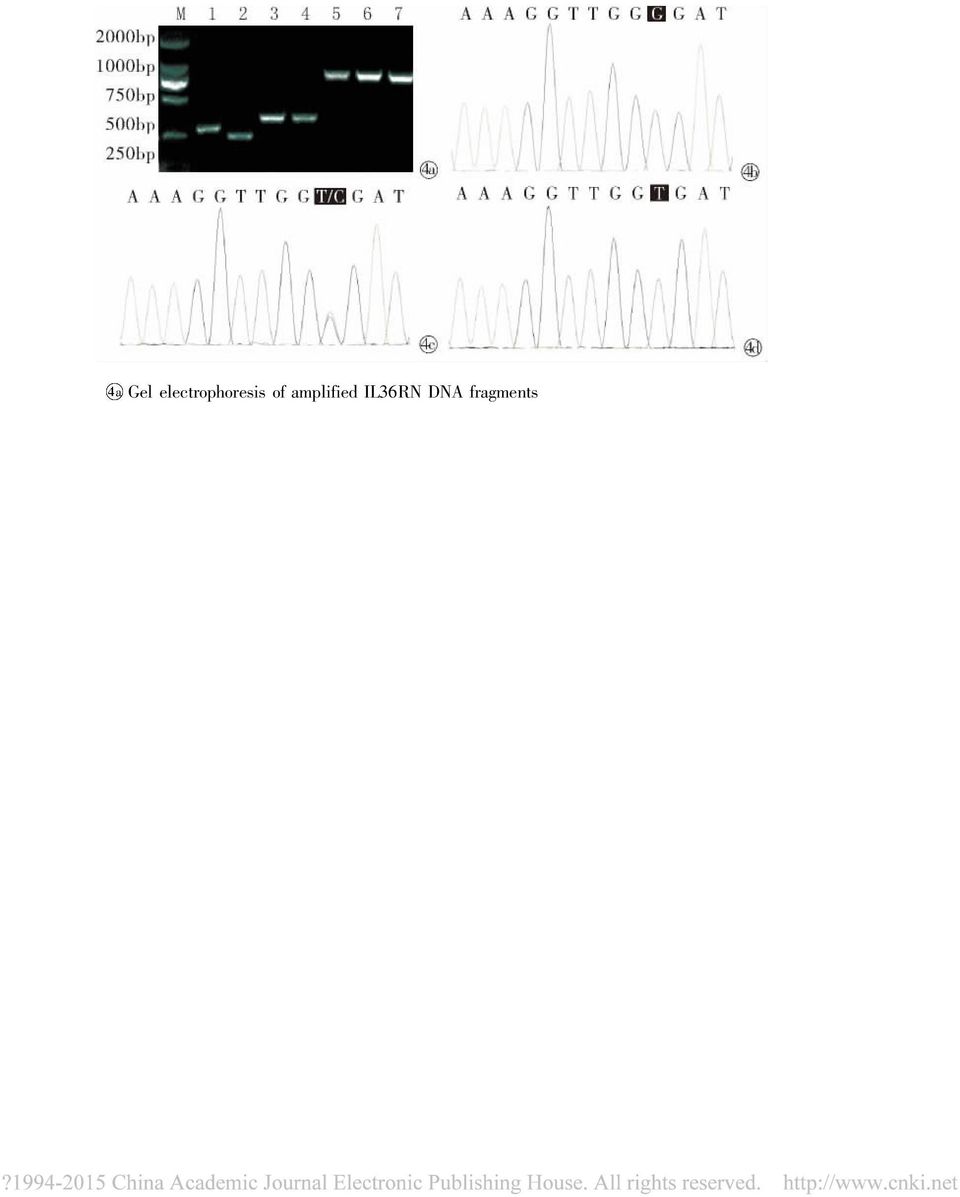 M 1 2 3 4 5 6 7
2000bp
1000bp
750bp
500bp
250bp
4a

A A A G G T T G G C G A T
4b

A A A G G T T G G T/C G A T
4c

A A A G G T T G G T G A T
4d

4a Gel electrophoresis of amplified IL36RN DNA fragments

?1994-2015 China Academic Journal Electronic Publishing House. All rights reserved. http://www.cnki.net